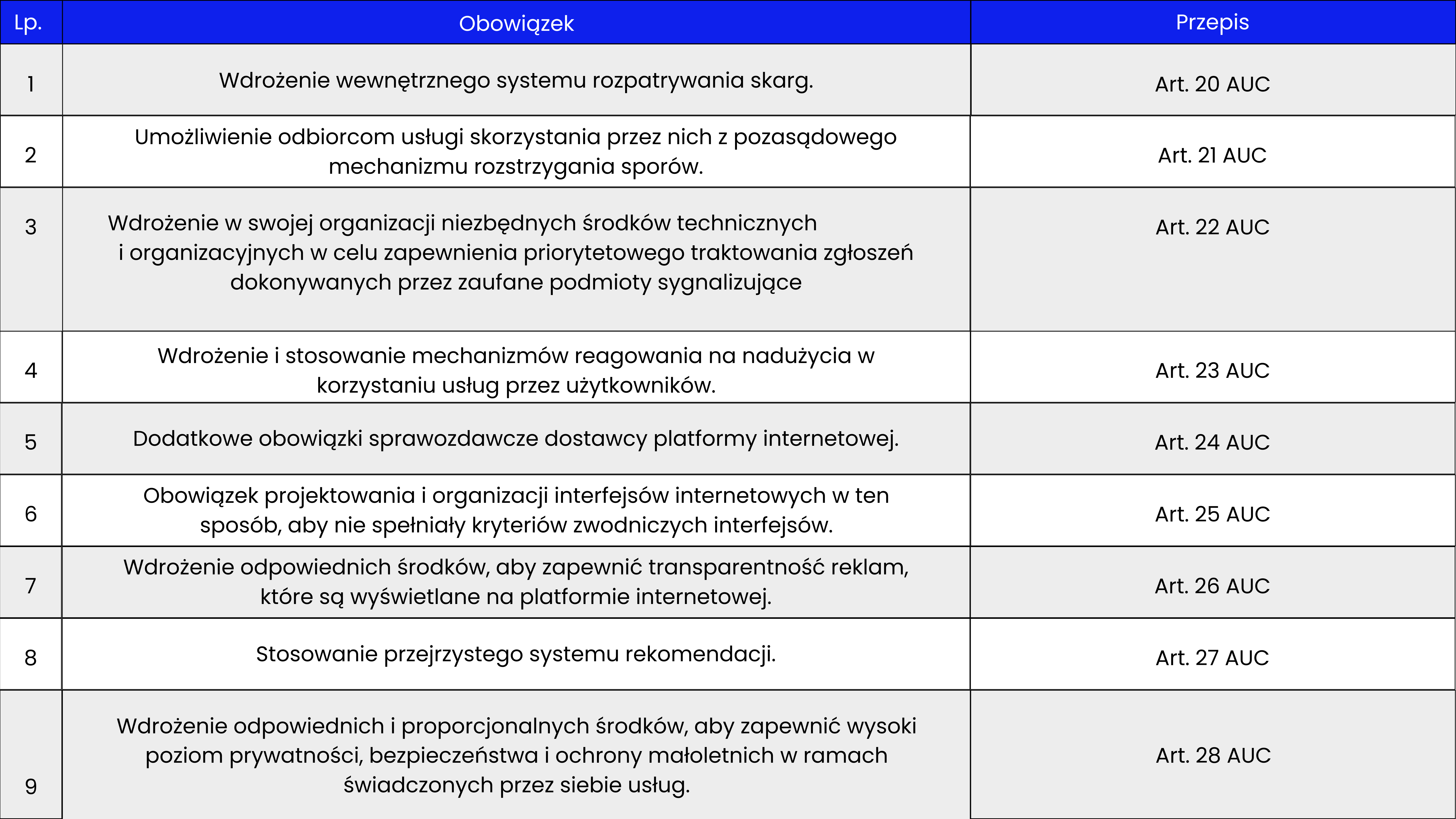 | Lp. | Obowiązek | Przepis |
|---|---|---|
| 1 | Wdrożenie wewnętrznego systemu rozpatrywania skarg. | Art. 20 AUC |
| 2 | Umożliwienie odbiorcom usługi skorzystania przez nich z pozasądowego mechanizmu rozstrzygania sporów. | Art. 21 AUC |
| 3 | Wdrożenie w swojej organizacji niezbędnych środków technicznych i organizacyjnych w celu zapewnienia priorytetowego traktowania zgłoszeń dokonywanych przez zaufane podmioty sygnalizujące | Art. 22 AUC |
| 4 | Wdrożenie i stosowanie mechanizmów reagowania na nadużycia w korzystaniu usług przez użytkowników. | Art. 23 AUC |
| 5 | Dodatkowe obowiązki sprawozdawcze dostawcy platformy internetowej. | Art. 24 AUC |
| 6 | Obowiązek projektowania i organizacji interfejsów internetowych w ten sposób, aby nie spełniały kryteriów zwodniczych interfejsów. | Art. 25 AUC |
| 7 | Wdrożenie odpowiednich środków, aby zapewnić transparentność reklam, które są wyświetlane na platformie internetowej. | Art. 26 AUC |
| 8 | Stosowanie przejrzystego systemu rekomendacji. | Art. 27 AUC |
| 9 | Wdrożenie odpowiednich i proporcjonalnych środków, aby zapewnić wysoki poziom prywatności, bezpieczeństwa i ochrony małoletnich w ramach świadczonych przez siebie usług. | Art. 28 AUC |